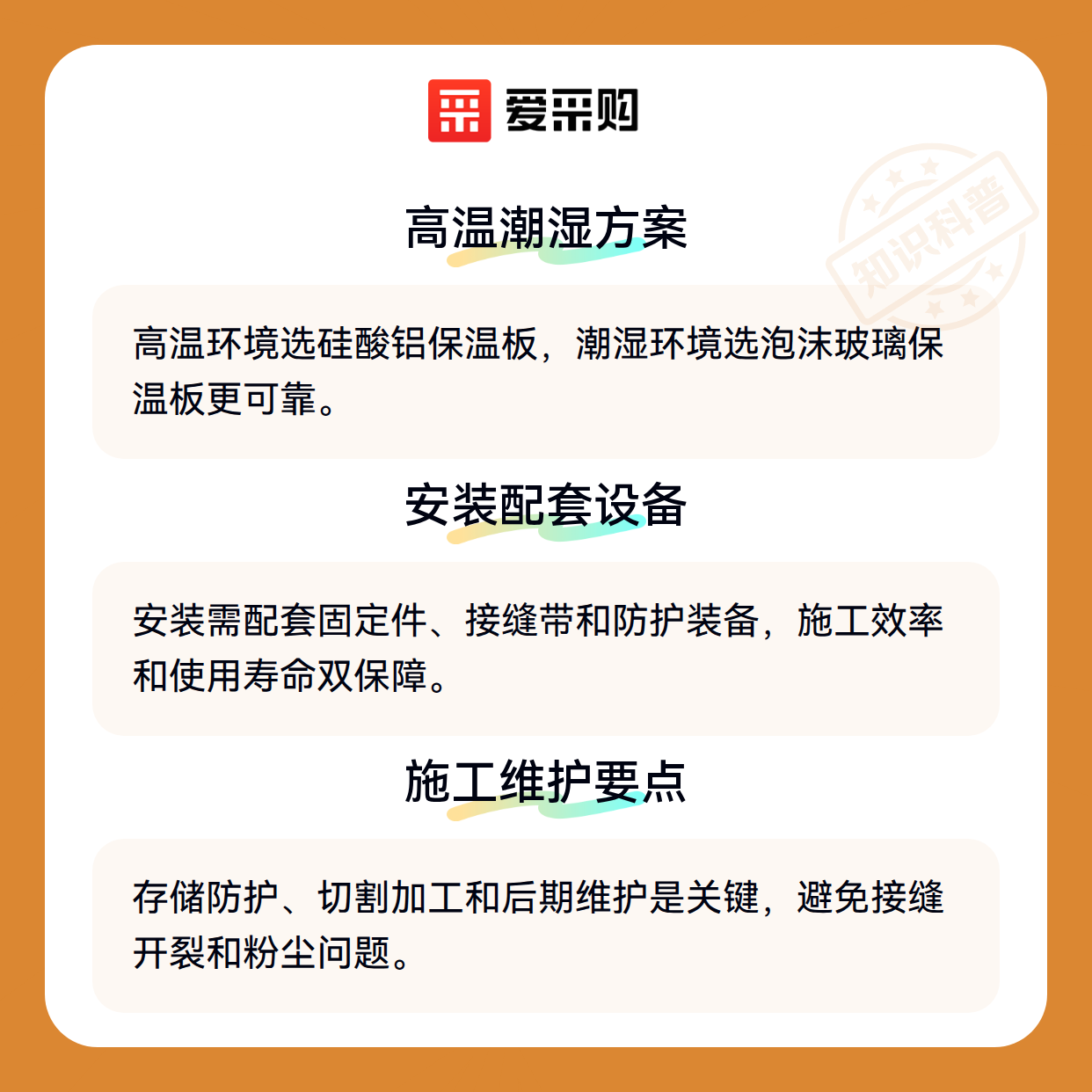 爱采购

高温潮湿方案

高温环境选硅酸铝保温板，潮湿环境选泡沫玻璃保温板更可靠。

安装配套设备

安装需配套固定件、接缝带和防护装备，施工效率和使用寿命双保障。

施工维护要点

存储防护、切割加工和后期维护是关键，避免接缝开裂和粉尘问题。

知识科普